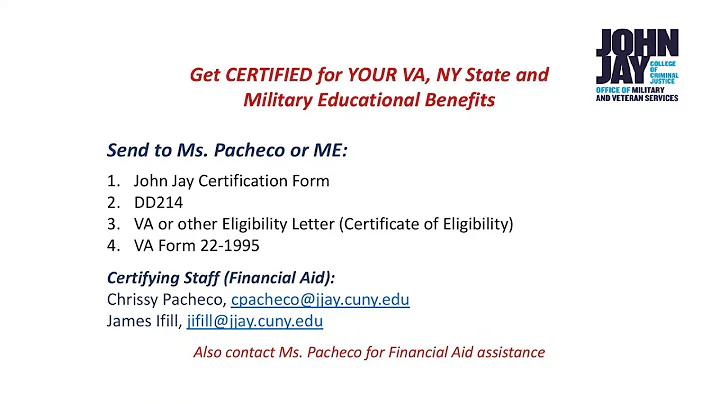 JOHN JAY COLLEGE OF CRIMINAL JUSTICE
OFFICE OF MILITARY AND VETERAN SERVICES

Get CERTIFIED for YOUR VA, NY State and Military Educational Benefits

Send to Ms. Pacheco or ME:

1. John Jay Certification Form
2. DD214
3. VA or other Eligibility Letter (Certificate of Eligibility)
4. VA Form 22-1995

Certifying Staff (Financial Aid):
Chrissy Pacheco, cpacheco@jjay.cuny.edu
James Ifill, jifill@jjay.cuny.edu

Also contact Ms. Pacheco for Financial Aid assistance